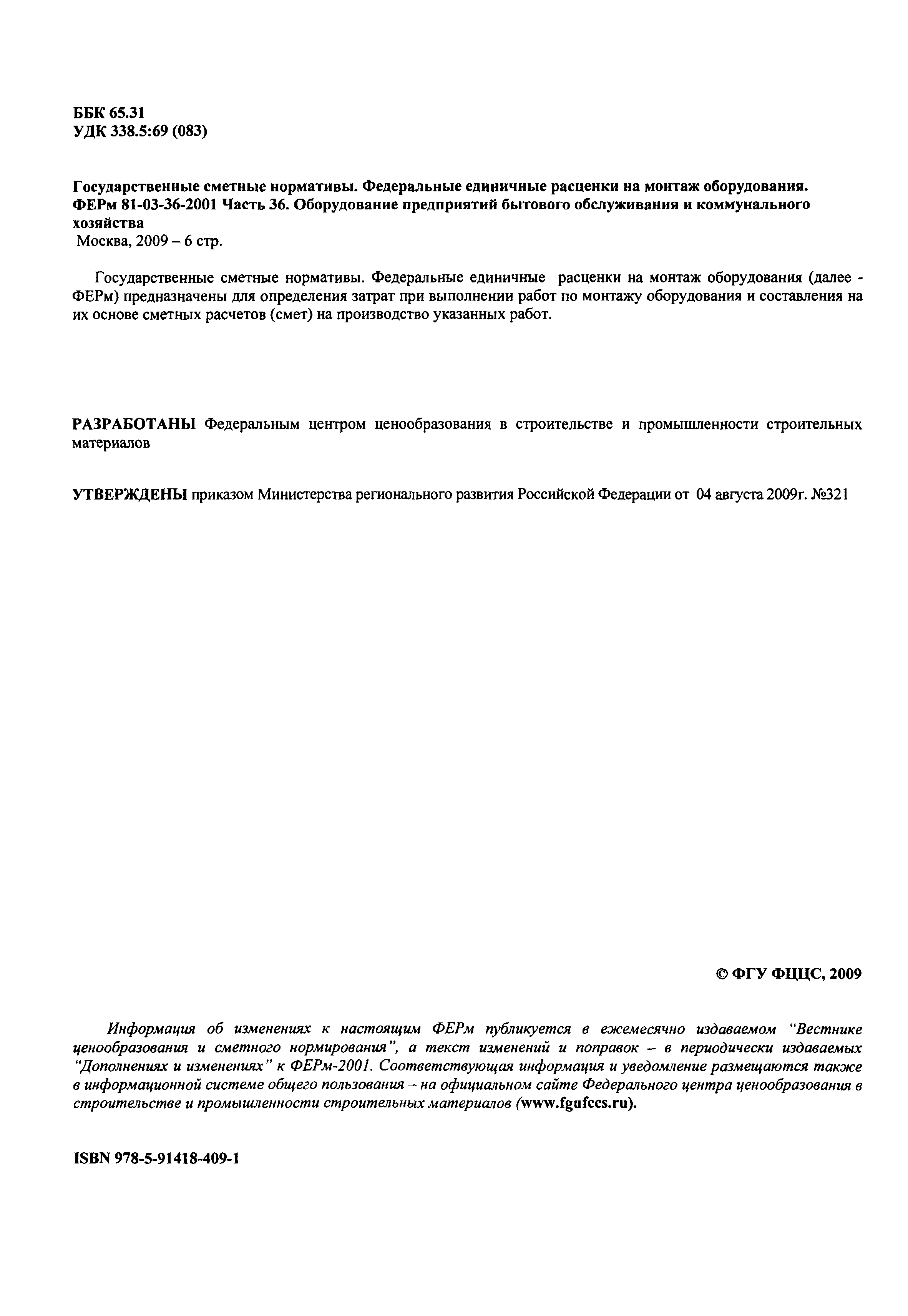 ББК 65.31
УДК 338.5:69 (083)

Государственные сметные нормативы. Федеральные единичные расценки на монтаж оборудования. ФЕРм 81-03-36-2001 Часть 36. Оборудование предприятий бытового обслуживания и коммунального хозяйства
Москва, 2009 – 6 стр.

Государственные сметные нормативы. Федеральные единичные расценки на монтаж оборудования (далее - ФЕРм) предназначены для определения затрат при выполнении работ по монтажу оборудования и составления на их основе сметных расчетов (смет) на производство указанных работ.

РАЗРАБОТАНЫ Федеральным центром ценообразования в строительстве и промышленности строительных материалов

УТВЕРЖДЕНЫ приказом Министерства регионального развития Российской Федерации от 04 августа 2009г. №321

© ФГУ ФЦЦС, 2009

Информация об изменениях к настоящим ФЕРм публикуется в ежемесячно издаваемом "Вестнике ценообразования и сметного нормирования", а текст изменений и поправок – в периодически издаваемых "Дополнениях и изменениях" к ФЕРм-2001. Соответствующая информация и уведомление размещаются также в информационной системе общего пользования – на официальном сайте Федерального центра ценообразования в строительстве и промышленности строительных материалов (www.fgufccs.ru).

ISBN 978-5-91418-409-1